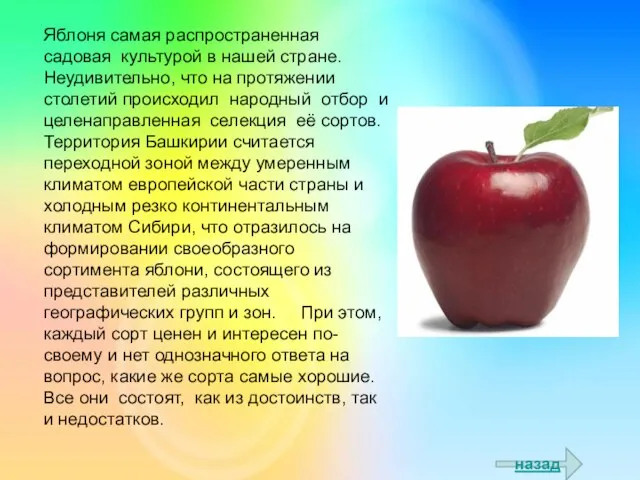 Яблоня самая распространенная садовая культурой в нашей стране. Неудивительно, что на протяжении столетий происходил народный отбор и целенаправленная селекция её сортов. Территория Башкирии считается переходной зоной между умеренным климатом европейской части страны и холодным резко континентальным климатом Сибири, что отразилось на формировании своеобразного сортимента яблони, состоящего из представителей различных географических групп и зон. При этом, каждый сорт ценен и интересен по-своему и нет однозначного ответа на вопрос, какие же сорта самые хорошие. Все они состоят, как из достоинств, так и недостатков.

назад